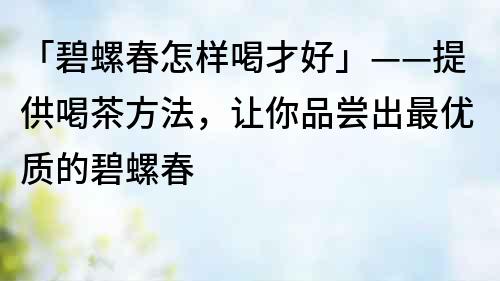 「碧螺春怎样喝才好」——提供喝茶方法，让你品尝出最优质的碧螺春